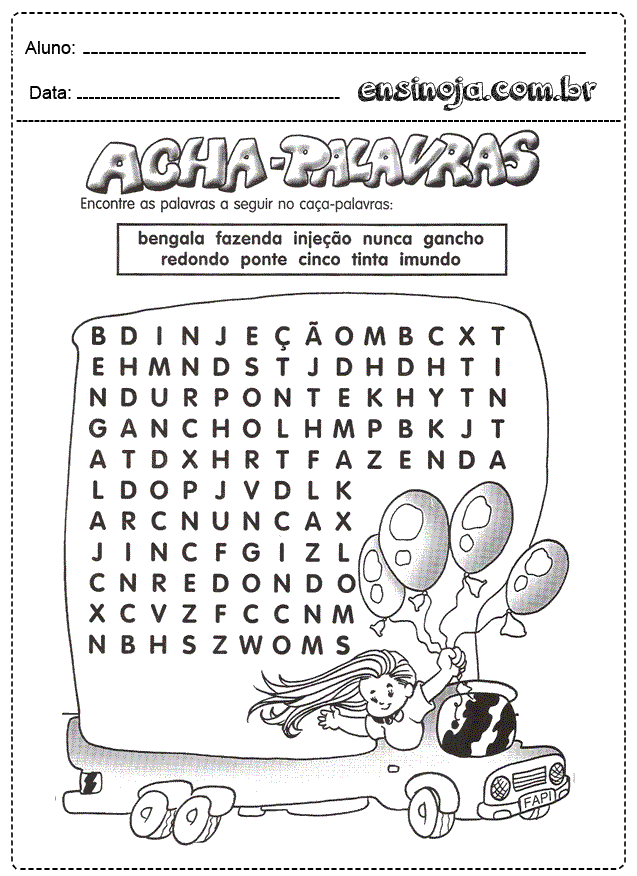 Aluno: ____

Data: ____ ensinoja.com.br

ACHA-PALAVRAS

Encontre as palavras a seguir no caça-palavras:

bengala fazenda injeção nunca gancho
redondo ponte cinco tinta imundo

B D I N J E Ç Ã O M B C X T
E H M N D S T J D H D H T I
N D U R P O N T E K H Y T N
G A N C H O L H M P B K J T
A T D X H R T F A Z E N D A
L D O P J V D L K
A R C N U N C A X
J I N C F G I Z L
C N R E D O N D O
X C V Z F C C N M
N B H S Z W O M S

FAPI